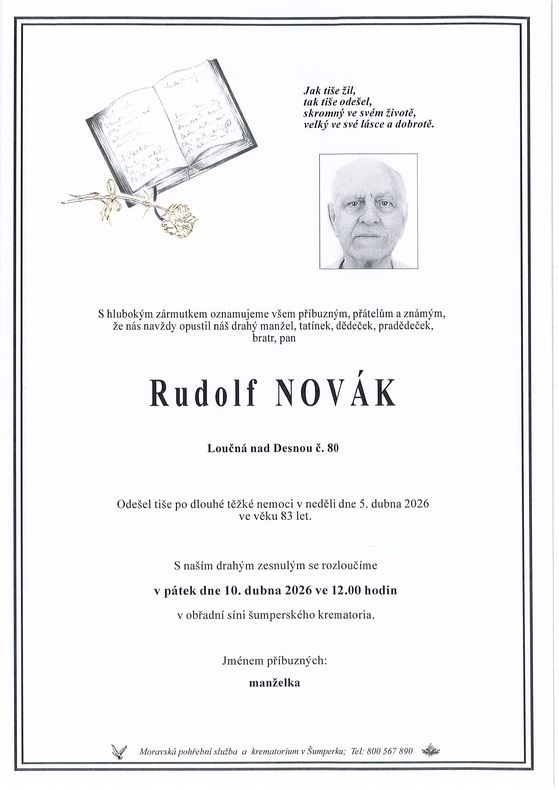 Jak tiše žil,
tak tiše odešel,
skromný ve svém životě,
velký ve své lásce a dobrotě.

S hlubokým zármutkem oznamujeme všem příbuzným, přátelům a známým, že nás navždy opustil náš drahý manžel, tatínek, dědeček, pradědeček, bratr, pan

Rudolf NOVÁK

Loučná nad Desnou č. 80

Odešel tiše po dlouhé těžké nemoci v neděli dne 5. dubna 2026 ve věku 83 let.

S naším drahým zesnulým se rozloučíme

v pátek dne 10. dubna 2026 ve 12.00 hodin

v obřadní síni šumperského krematoria.

Jménem příbuzných:

manželka

Moravská pohřební služba a krematorium v Šumperku; Tel: 800 567 890